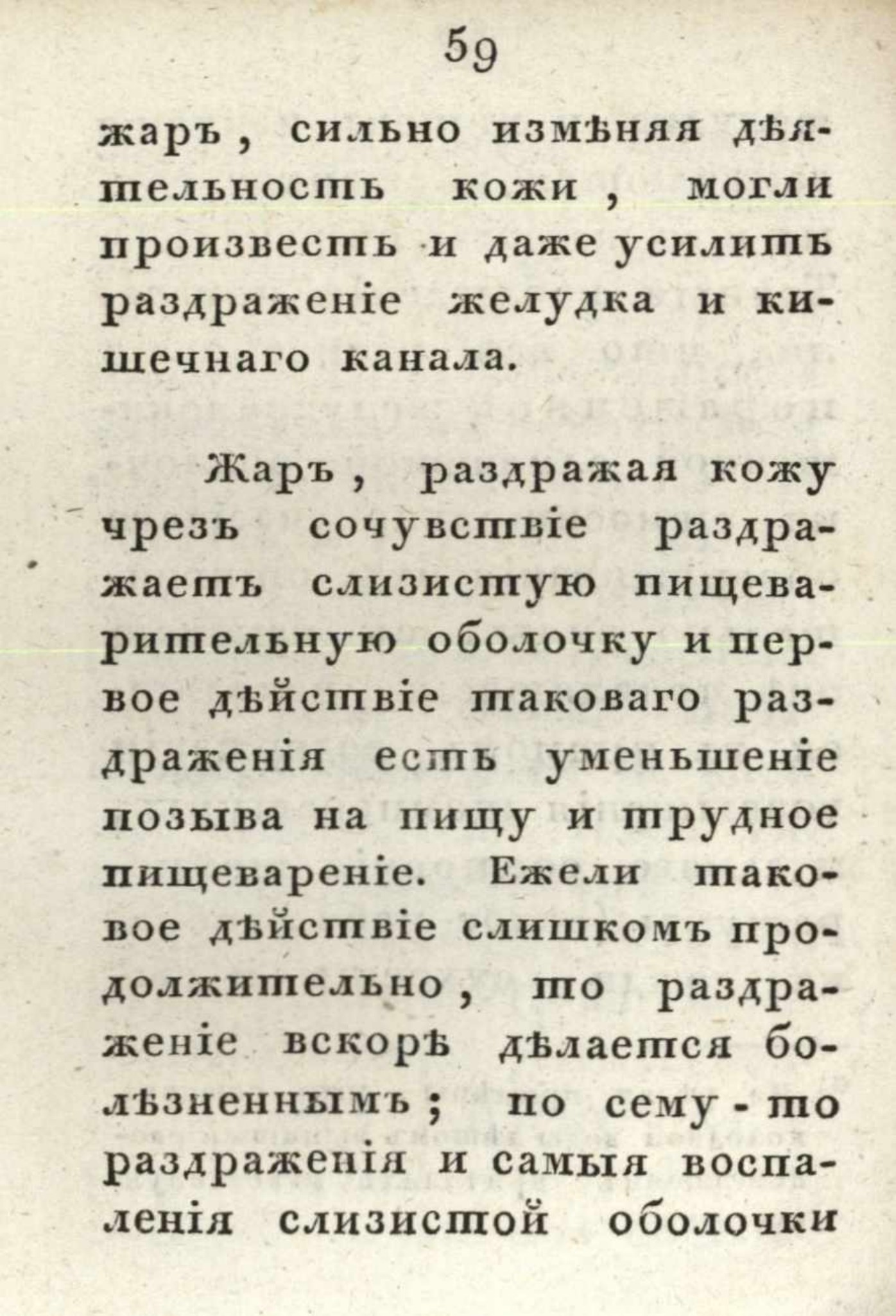 59

жаръ, сильно измѣняя дѣятельность кожи, могли произвесть и даже усилить раздраженіе желудка и кишечнаго канала.

Жаръ, раздражая кожу чрезъ сочувствіе раздражаетъ слизистую пищеварительную оболочку и первое дѣйствіе таковаго раздраженія есть уменьшеніе позыва на пищу и трудное пищевареніе. Ежели таковое дѣйствіе слишкомъ продолжительно, то раздраженіе вскорѣ дѣлается болѣзненнымъ; по сему-то раздраженія и самыя воспаленія слизистой оболочки